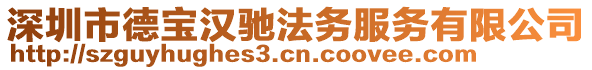 深圳市德宝汉驰法务服务有限公司
http://szguyhughes3.cn.coovee.com